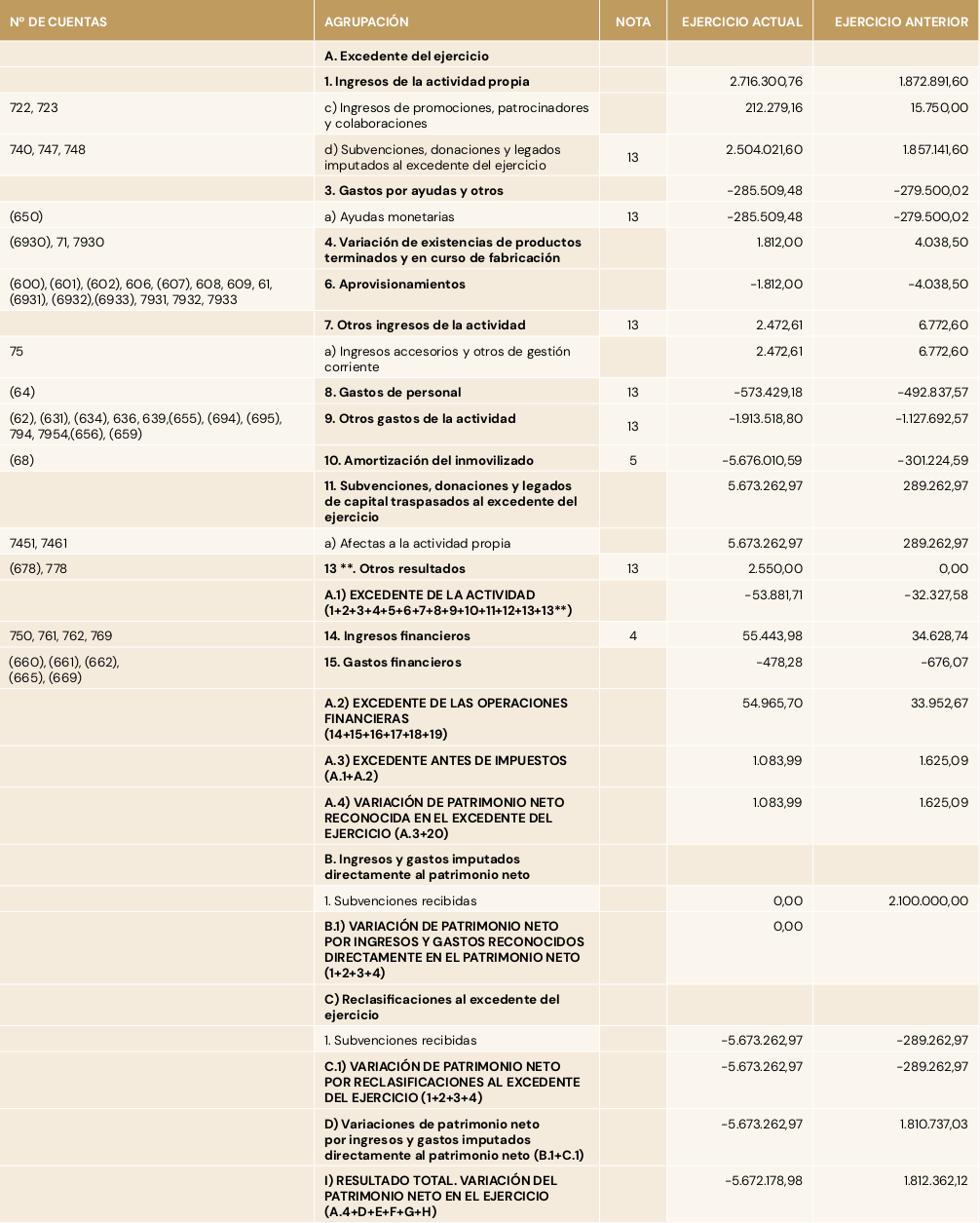 | Nº DE CUENTAS | AGRUPACIÓN | NOTA | EJERCICIO ACTUAL | EJERCICIO ANTERIOR |
|---|---|---|---|---|
|  | A. Excedente del ejercicio |  |  |  |
|  | 1. Ingresos de la actividad propia |  | 2.716.300,76 | 1.872.891,60 |
| 722, 723 | c) Ingresos de promociones, patrocinadores y colaboraciones |  | 212.279,16 | 15.750,00 |
| 740, 747, 748 | d) Subvenciones, donaciones y legados imputados al excedente del ejercicio | 13 | 2.504.021,60 | 1.857.141,60 |
|  | 3. Gastos por ayudas y otros |  | -285.509,48 | -279.500,02 |
| (650) | a) Ayudas monetarias | 13 | -285.509,48 | -279.500,02 |
| (6930), 71, 7930 | 4. Variación de existencias de productos terminados y en curso de fabricación |  | 1.812,00 | 4.038,50 |
| (600), (601), (602), 606, (607), 608, 609, 61, (6931), (6932),(6933), 7931, 7932, 7933 | 6. Aprovisionamientos |  | -1.812,00 | -4.038,50 |
|  | 7. Otros ingresos de la actividad | 13 | 2.472,61 | 6.772,60 |
| 75 | a) Ingresos accesorios y otros de gestión corriente |  | 2.472,61 | 6.772,60 |
| (64) | 8. Gastos de personal | 13 | -573.429,18 | -492.837,57 |
| (62), (631), (634), 636, 639,(655), (694), (695), 794, 7954,(656), (659) | 9. Otros gastos de la actividad | 13 | -1.913.518,80 | -1.127.692,57 |
| (68) | 10. Amortización del inmovilizado | 5 | -5.676.010,59 | -301.224,59 |
|  | 11. Subvenciones, donaciones y legados de capital traspasados al excedente del ejercicio |  | 5.673.262,97 | 289.262,97 |
| 7451, 7461 | a) Afectas a la actividad propia |  | 5.673.262,97 | 289.262,97 |
| (678), 778 | 13 **. Otros resultados | 13 | 2.550,00 | 0,00 |
|  | A.1) EXCEDENTE DE LA ACTIVIDAD (1+2+3+4+5+6+7+8+9+10+11+12+13+13**) |  | -53.881,71 | -32.327,58 |
| 750, 761, 762, 769 | 14. Ingresos financieros | 4 | 55.443,98 | 34.628,74 |
| (660), (661), (662), (665), (669) | 15. Gastos financieros |  | -478,28 | -676,07 |
|  | A.2) EXCEDENTE DE LAS OPERACIONES FINANCIERAS (14+15+16+17+18+19) |  | 54.965,70 | 33.952,67 |
|  | A.3) EXCEDENTE ANTES DE IMPUESTOS (A.1+A.2) |  | 1.083,99 | 1.625,09 |
|  | A.4) VARIACIÓN DE PATRIMONIO NETO RECONOCIDA EN EL EXCEDENTE DEL EJERCICIO (A.3+20) |  | 1.083,99 | 1.625,09 |
|  | B. Ingresos y gastos imputados directamente al patrimonio neto |  |  |  |
|  | 1. Subvenciones recibidas |  | 0,00 | 2.100.000,00 |
|  | B.1) VARIACIÓN DE PATRIMONIO NETO POR INGRESOS Y GASTOS RECONOCIDOS DIRECTAMENTE EN EL PATRIMONIO NETO (1+2+3+4) |  | 0,00 |  |
|  | C) Reclasificaciones al excedente del ejercicio |  |  |  |
|  | 1. Subvenciones recibidas |  | -5.673.262,97 | -289.262,97 |
|  | C.1) VARIACIÓN DE PATRIMONIO NETO POR RECLASIFICACIONES AL EXCEDENTE DEL EJERCICIO (1+2+3+4) |  | -5.673.262,97 | -289.262,97 |
|  | D) Variaciones de patrimonio neto por ingresos y gastos imputados directamente al patrimonio neto (B.1+C.1) |  | -5.673.262,97 | 1.810.737,03 |
|  | I) RESULTADO TOTAL. VARIACIÓN DEL PATRIMONIO NETO EN EL EJERCICIO (A.4+D+E+F+G+H) |  | -5.672.178,98 | 1.812.362,12 |